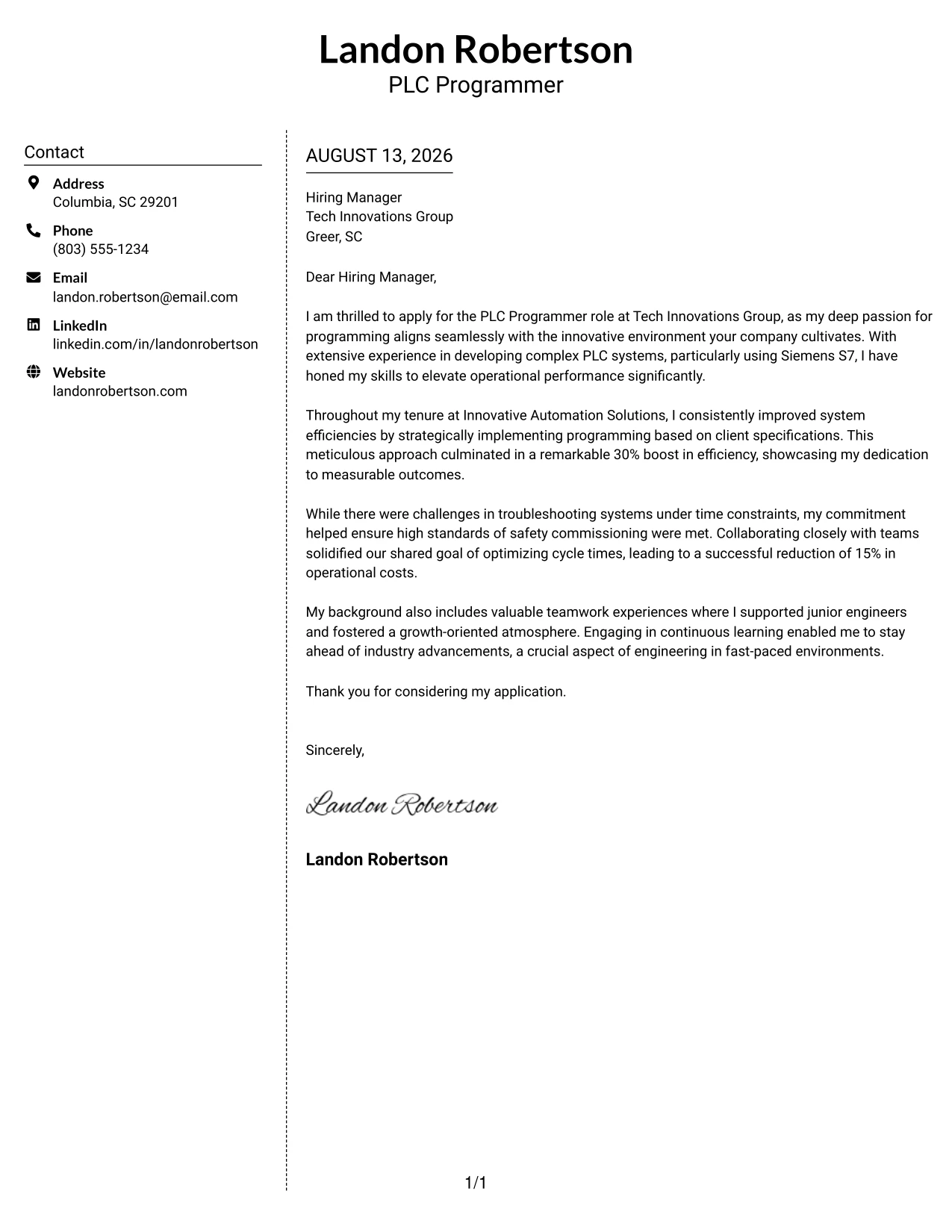 Landon Robertson
PLC Programmer

Contact

Address
Columbia, SC 29201

Phone
(803) 555-1234

Email
landon.robertson@email.com

LinkedIn
linkedin.com/in/landonrobertson

Website
landonrobertson.com

AUGUST 13, 2026

Hiring Manager
Tech Innovations Group
Greer, SC

Dear Hiring Manager,

I am thrilled to apply for the PLC Programmer role at Tech Innovations Group, as my deep passion for programming aligns seamlessly with the innovative environment your company cultivates. With extensive experience in developing complex PLC systems, particularly using Siemens S7, I have honed my skills to elevate operational performance significantly.

Throughout my tenure at Innovative Automation Solutions, I consistently improved system efficiencies by strategically implementing programming based on client specifications. This meticulous approach culminated in a remarkable 30% boost in efficiency, showcasing my dedication to measurable outcomes.

While there were challenges in troubleshooting systems under time constraints, my commitment helped ensure high standards of safety commissioning were met. Collaborating closely with teams solidified our shared goal of optimizing cycle times, leading to a successful reduction of 15% in operational costs.

My background also includes valuable teamwork experiences where I supported junior engineers and fostered a growth-oriented atmosphere. Engaging in continuous learning enabled me to stay ahead of industry advancements, a crucial aspect of engineering in fast-paced environments.

Thank you for considering my application.

Sincerely,

Landon Robertson

Landon Robertson

1/1